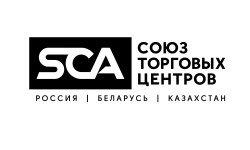 SCA

СОЮЗ
ТОРГОВЫХ
ЦЕНТРОВ

РОССИЯ | БЕЛАРУСЬ | КАЗАХСТАН